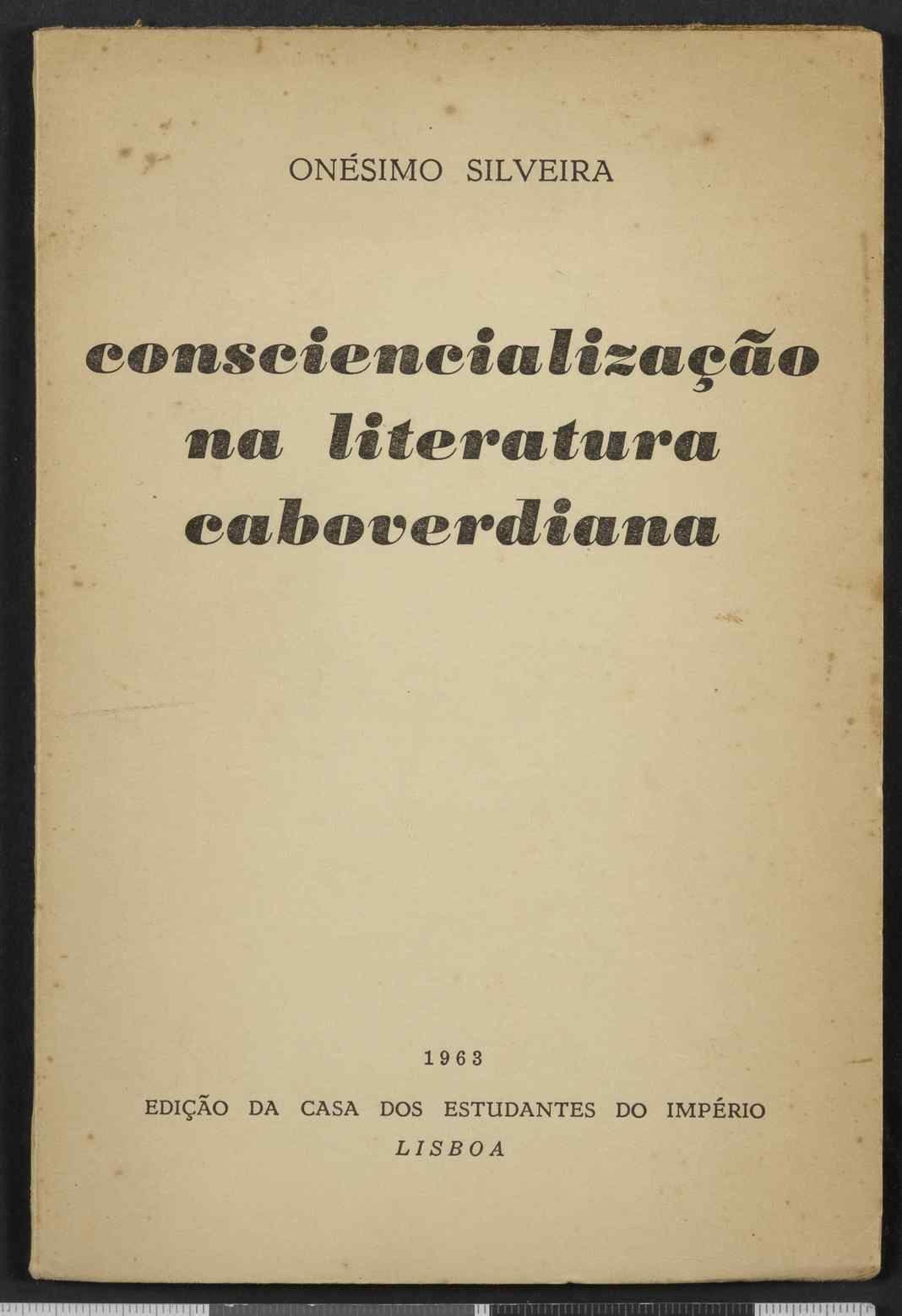 ONÉSIMO SILVEIRA

consciencialização na literatura caboverdiana

1963

EDIÇÃO DA CASA DOS ESTUDANTES DO IMPÉRIO
LISBOA